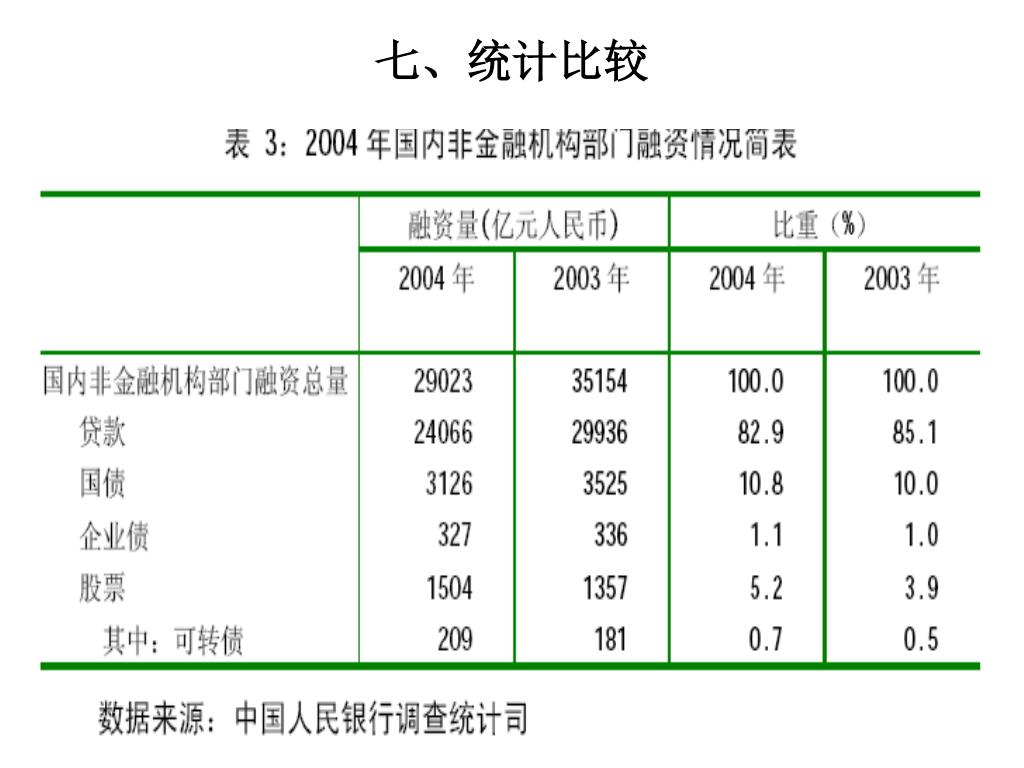 七、统计比较

表 3：2004 年国内非金融机构部门融资情况简表

| | 融资量(亿元人民币) | | 比重（%） | |
|---|---|---|---|---|
| | 2004 年 | 2003 年 | 2004 年 | 2003 年 |
| 国内非金融机构部门融资总量 | 29023 | 35154 | 100.0 | 100.0 |
| 贷款 | 24066 | 29936 | 82.9 | 85.1 |
| 国债 | 3126 | 3525 | 10.8 | 10.0 |
| 企业债 | 327 | 336 | 1.1 | 1.0 |
| 股票 | 1504 | 1357 | 5.2 | 3.9 |
| 其中：可转债 | 209 | 181 | 0.7 | 0.5 |

数据来源：中国人民银行调查统计司